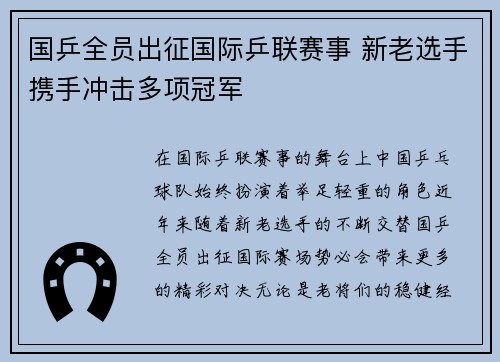 国乒全员出征国际乒联赛事 新老选手携手冲击多项冠军

在国际乒联赛事的舞台上中国乒乓球队始终扮演着举足轻重的角色近年来随着新老选手的不断交替国乒全员出征国际赛场势必会带来更多的精彩对决无论是老将们的稳健经